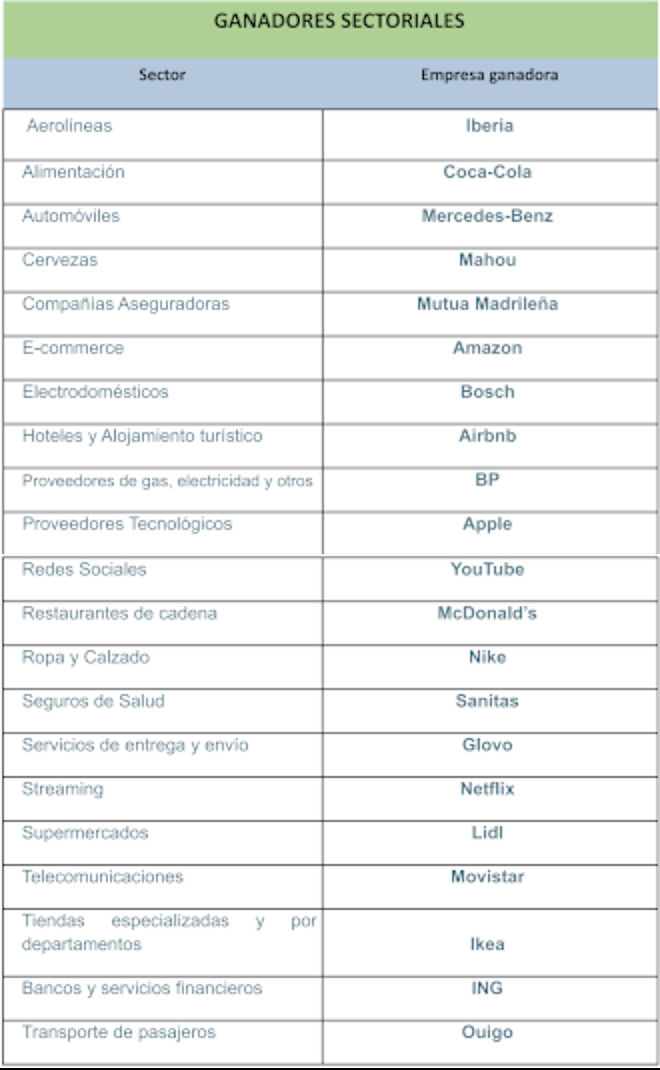 GANADORES SECTORIALES

| Sector | Empresa ganadora |
|---|---|
| Aerolíneas | Iberia |
| Alimentación | Coca-Cola |
| Automóviles | Mercedes-Benz |
| Cervezas | Mahou |
| Compañías Aseguradoras | Mutua Madrileña |
| E-commerce | Amazon |
| Electrodomésticos | Bosch |
| Hoteles y Alojamiento turístico | Airbnb |
| Proveedores de gas, electricidad y otros | BP |
| Proveedores Tecnológicos | Apple |
| Redes Sociales | YouTube |
| Restaurantes de cadena | McDonald's |
| Ropa y Calzado | Nike |
| Seguros de Salud | Sanitas |
| Servicios de entrega y envío | Glovo |
| Streaming | Netflix |
| Supermercados | Lidl |
| Telecomunicaciones | Movistar |
| Tiendas especializadas y por departamentos | Ikea |
| Bancos y servicios financieros | ING |
| Transporte de pasajeros | Ouigo |